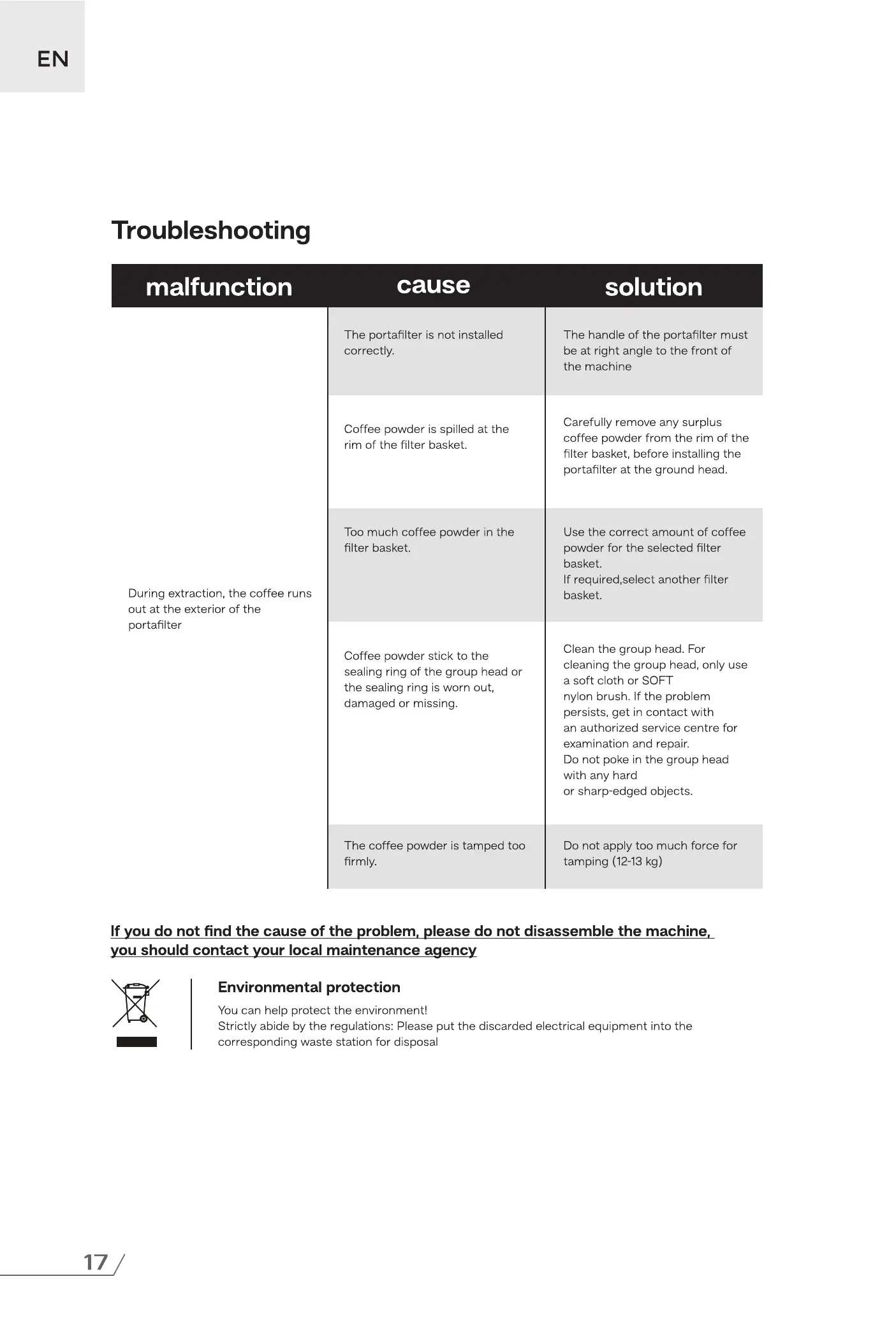 EN

Troubleshooting

| malfunction | cause | solution |
|---|---|---|
| During extraction, the coffee runs out at the exterior of the portafilter | The portafilter is not installed correctly. | The handle of the portafilter must be at right angle to the front of the machine |
| | Coffee powder is spilled at the rim of the filter basket. | Carefully remove any surplus coffee powder from the rim of the filter basket, before installing the portafilter at the ground head. |
| | Too much coffee powder in the filter basket. | Use the correct amount of coffee powder for the selected filter basket. If required,select another filter basket. |
| | Coffee powder stick to the sealing ring of the group head or the sealing ring is worn out, damaged or missing. | Clean the group head. For cleaning the group head, only use a soft cloth or SOFT nylon brush. If the problem persists, get in contact with an authorized service centre for examination and repair. Do not poke in the group head with any hard or sharp-edged objects. |
| | The coffee powder is tamped too firmly. | Do not apply too much force for tamping (12-13 kg) |

If you do not find the cause of the problem, please do not disassemble the machine, you should contact your local maintenance agency

Environmental protection

You can help protect the environment!
Strictly abide by the regulations: Please put the discarded electrical equipment into the corresponding waste station for disposal

17